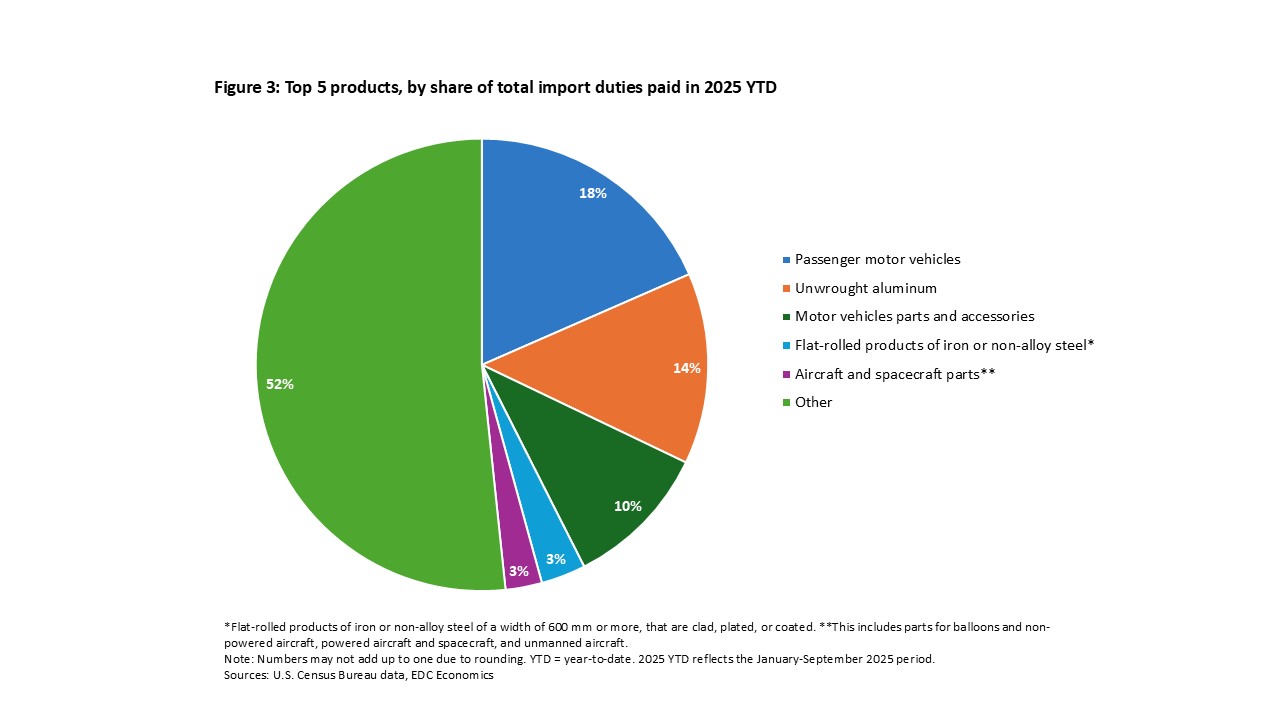 Figure 3: Top 5 products, by share of total import duties paid in 2025 YTD

18%

14%

10%

3%

3%

52%

Passenger motor vehicles
Unwrought aluminum
Motor vehicles parts and accessories
Flat-rolled products of iron or non-alloy steel*
Aircraft and spacecraft parts**
Other

*Flat-rolled products of iron or non-alloy steel of a width of 600 mm or more, that are clad, plated, or coated. **This includes parts for balloons and non-powered aircraft, powered aircraft and spacecraft, and unmanned aircraft.
Note: Numbers may not add up to one due to rounding. YTD = year-to-date. 2025 YTD reflects the January-September 2025 period.
Sources: U.S. Census Bureau data, EDC Economics